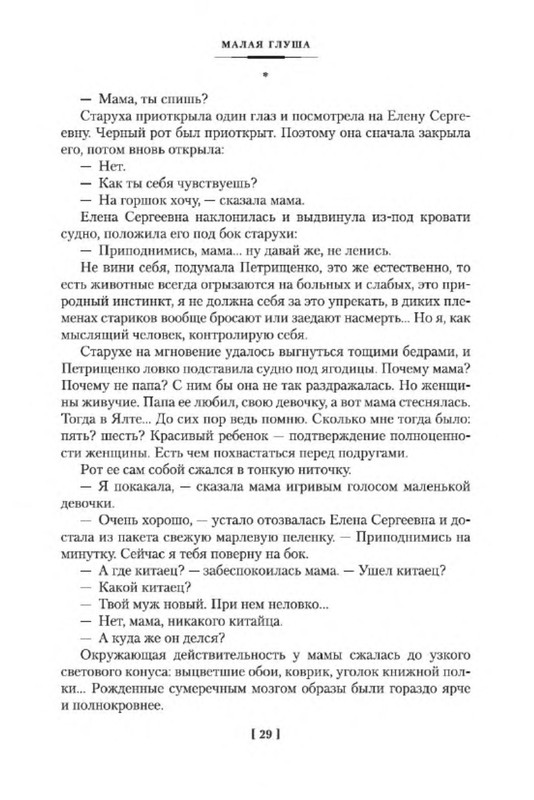 МАЛАЯ ГЛУША

*

— Мама, ты спишь?

Старуха приоткрыла один глаз и посмотрела на Елену Сергеевну. Черный рот был приоткрыт. Поэтому она сначала закрыла его, потом вновь открыла:

— Нет.

— Как ты себя чувствуешь?

— На горшок хочу, — сказала мама.

Елена Сергеевна наклонилась и выдвинула из-под кровати судно, положила его под бок старухи:

— Приподнимись, мама... ну давай же, не ленись.

Не вини себя, подумала Петрищенко, это же естественно, то есть животные всегда огрызаются на больных и слабых, это природный инстинкт, я не должна себя за это упрекать, в диких племенах стариков вообще бросают или заедают насмерть... Но я, как мыслящий человек, контролирую себя.

Старухе на мгновение удалось выгнуться тощими бедрами, и Петрищенко ловко подставила судно под ягодицы. Почему мама? Почему не папа? С ним бы она не так раздражалась. Но женщины живучие. Папа ее любил, свою девочку, а вот мама стеснялась. Тогда в Ялте... До сих пор ведь помню. Сколько мне тогда было: пять? шесть? Красивый ребенок — подтверждение полноценности женщины. Есть чем похвастаться перед подругами.

Рот ее сам собой сжался в тонкую ниточку.

— Я покакала, — сказала мама игривым голосом маленькой девочки.

— Очень хорошо, — устало отозвалась Елена Сергеевна и достала из пакета свежую марлевую пеленку. — Приподнимись на минутку. Сейчас я тебя поверну на бок.

— А где китаец? — забеспокоилась мама. — Ушел китаец?

— Какой китаец?

— Твой муж новый. При нем неловко...

— Нет, мама, никакого китайца.

— А куда же он делся?

Окружающая действительность у мамы сжалась до узкого светового конуса: выцветшие обои, коврик, уголок книжной полки... Рожденные сумеречным мозгом образы были гораздо ярче и полнокровнее.

[ 29 ]